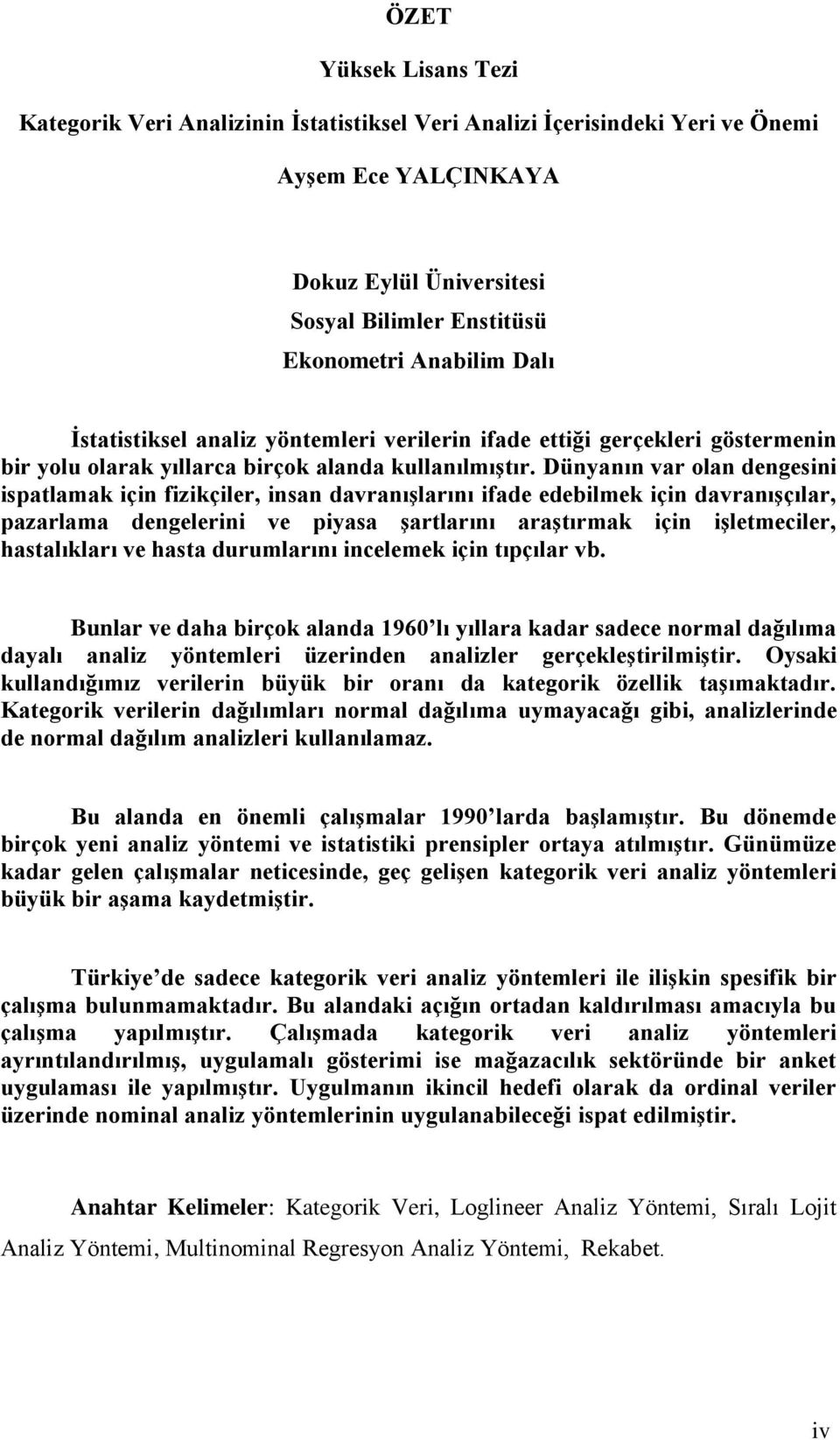 ÖZET

Yüksek Lisans Tezi

Kategorik Veri Analizinin İstatistiksel Veri Analizi İçerisindeki Yeri ve Önemi

Ayşem Ece YALÇINKAYA

Dokuz Eylül Üniversitesi
Sosyal Bilimler Enstitüsü
Ekonometri Anabilim Dalı

İstatistiksel analiz yöntemleri verilerin ifade ettiği gerçekleri göstermenin bir yolu olarak yıllarca birçok alanda kullanılmıştır. Dünyanın var olan dengesini ispatlamak için fizikçiler, insan davranışlarını ifade edebilmek için davranışçılar, pazarlama dengelerini ve piyasa şartlarını araştırmak için işletmeciler, hastalıkları ve hasta durumlarını incelemek için tıpçılar vb.

Bunlar ve daha birçok alanda 1960'lı yıllara kadar sadece normal dağılıma dayalı analiz yöntemleri üzerinden analizler gerçekleştirilmiştir. Oysaki kullandığımız verilerin büyük bir oranı da kategorik özellik taşımaktadır. Kategorik verilerin dağılımları normal dağılıma uymayacağı gibi, analizlerinde de normal dağılım analizleri kullanılamaz.

Bu alanda en önemli çalışmalar 1990'larda başlamıştır. Bu dönemde birçok yeni analiz yöntemi ve istatistiki prensipler ortaya atılmıştır. Günümüze kadar gelen çalışmalar neticesinde, geç gelişen kategorik veri analiz yöntemleri büyük bir aşama kaydetmiştir.

Türkiye'de sadece kategorik veri analiz yöntemleri ile ilişkin spesifik bir çalışma bulunmamaktadır. Bu alandaki açığın ortadan kaldırılması amacıyla bu çalışma yapılmıştır. Çalışmada kategorik veri analiz yöntemleri ayrıntılandırılmış, uygulamalı gösterimi ise mağazacılık sektöründe bir anket uygulaması ile yapılmıştır. Uygulmanın ikincil hedefi olarak da ordinal veriler üzerinde nominal analiz yöntemlerinin uygulanabileceği ispat edilmiştir.

Anahtar Kelimeler: Kategorik Veri, Loglineer Analiz Yöntemi, Sıralı Lojit Analiz Yöntemi, Multinominal Regresyon Analiz Yöntemi, Rekabet.

iv